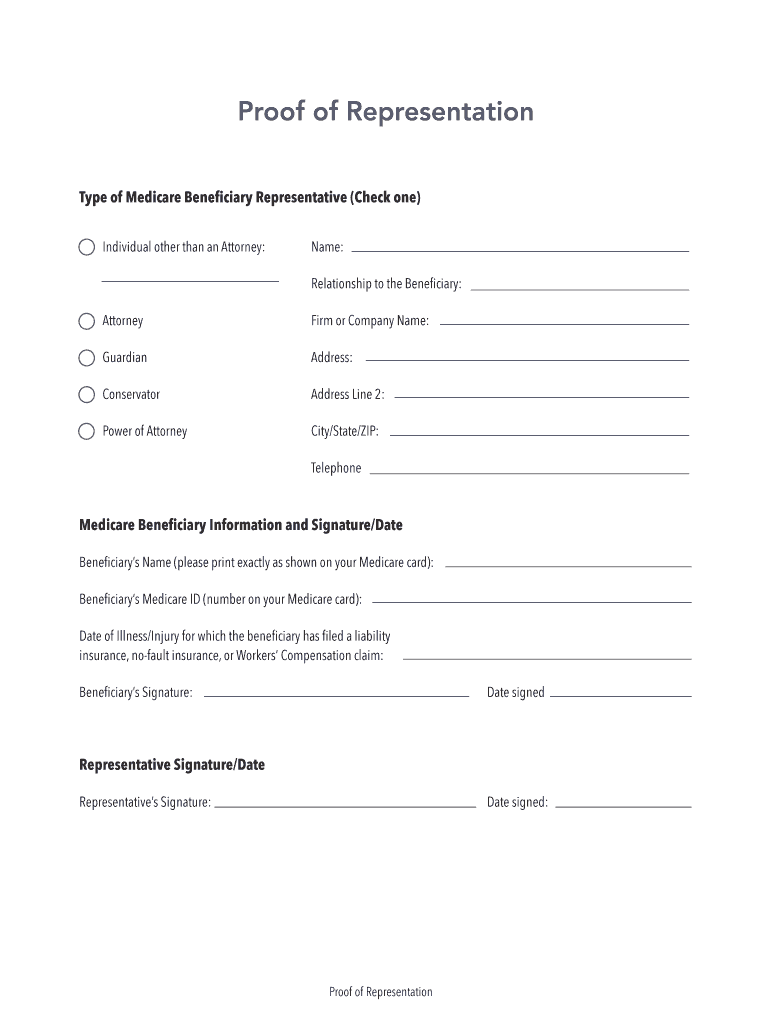 Proof of Representation

Type of Medicare Beneficiary Representative (Check one)

Individual other than an Attorney:

Attorney

Guardian

Conservator

Power of Attorney

Name:

Relationship to the Beneficiary:

Firm or Company Name:

Address:

Address Line 2:

City/State/ZIP:

Telephone

Medicare Beneficiary Information and Signature/Date

Beneficiary's Name (please print exactly as shown on your Medicare card):

Beneficiary's Medicare ID (number on your Medicare card):

Date of Illness/Injury for which the beneficiary has filed a liability insurance, no-fault insurance, or Workers' Compensation claim:

Beneficiary's Signature:

Date signed

Representative Signature/Date

Representative's Signature:

Date signed:

Proof of Representation